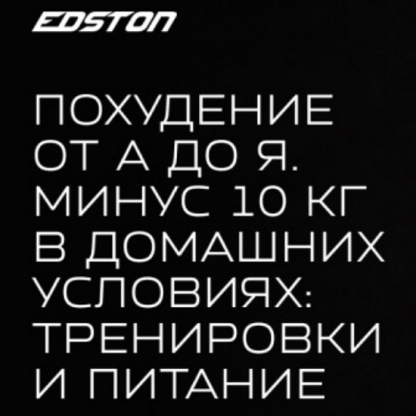 EDSTON

ПОХУДЕНИЕ ОТ А ДО Я. МИНУС 10 КГ В ДОМАШНИХ УСЛОВИЯХ: ТРЕНИРОВКИ И ПИТАНИЕ